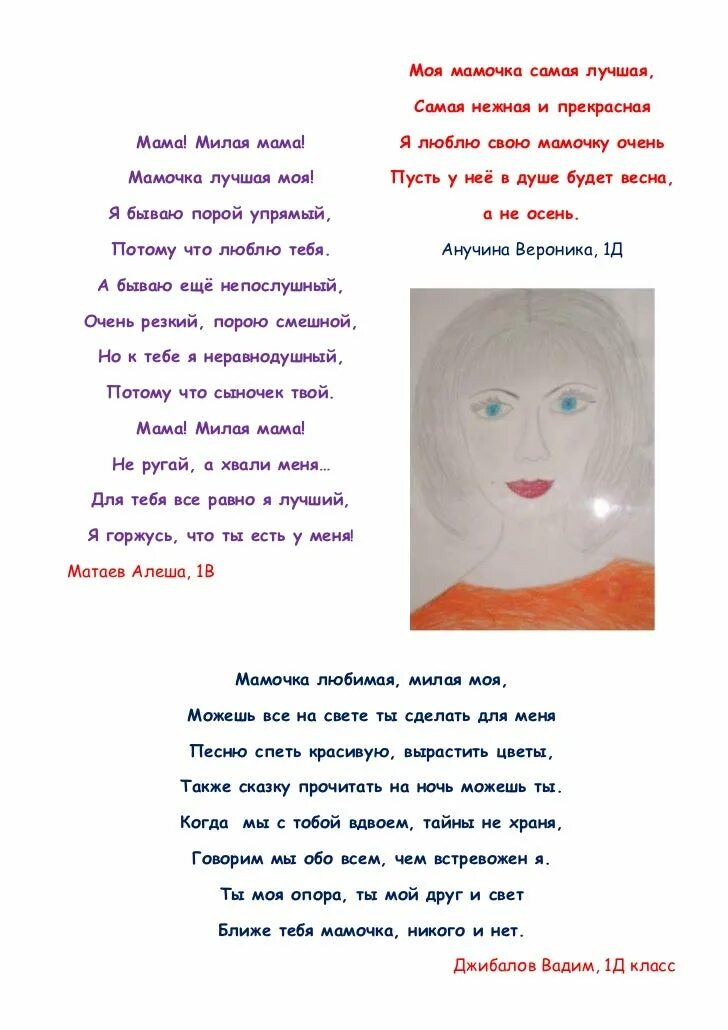 Мама! Милая мама!
Мамочка лучшая моя!
Я бываю порой упрямый,
Потому что люблю тебя.
А бываю ещё непослушный,
Очень резкий, порою смешной,
Но к тебе я неравнодушный,
Потому что сыночек твой.
Мама! Милая мама!
Не ругай, а хвали меня…
Для тебя все равно я лучший,
Я горжусь, что ты есть у меня!

Матаев Алеша, 1В

Моя мамочка самая лучшая,
Самая нежная и прекрасная
Я люблю свою мамочку очень
Пусть у неё в душе будет весна,
а не осень.

Анучина Вероника, 1Д

Мамочка любимая, милая моя,
Можешь все на свете ты сделать для меня
Песню спеть красивую, вырастить цветы,
Также сказку прочитать на ночь можешь ты.
Когда мы с тобой вдвоем, тайны не храня,
Говорим мы обо всем, чем встревожен я.
Ты моя опора, ты мой друг и свет
Ближе тебя мамочка, никого и нет.

Джибалов Вадим, 1Д класс